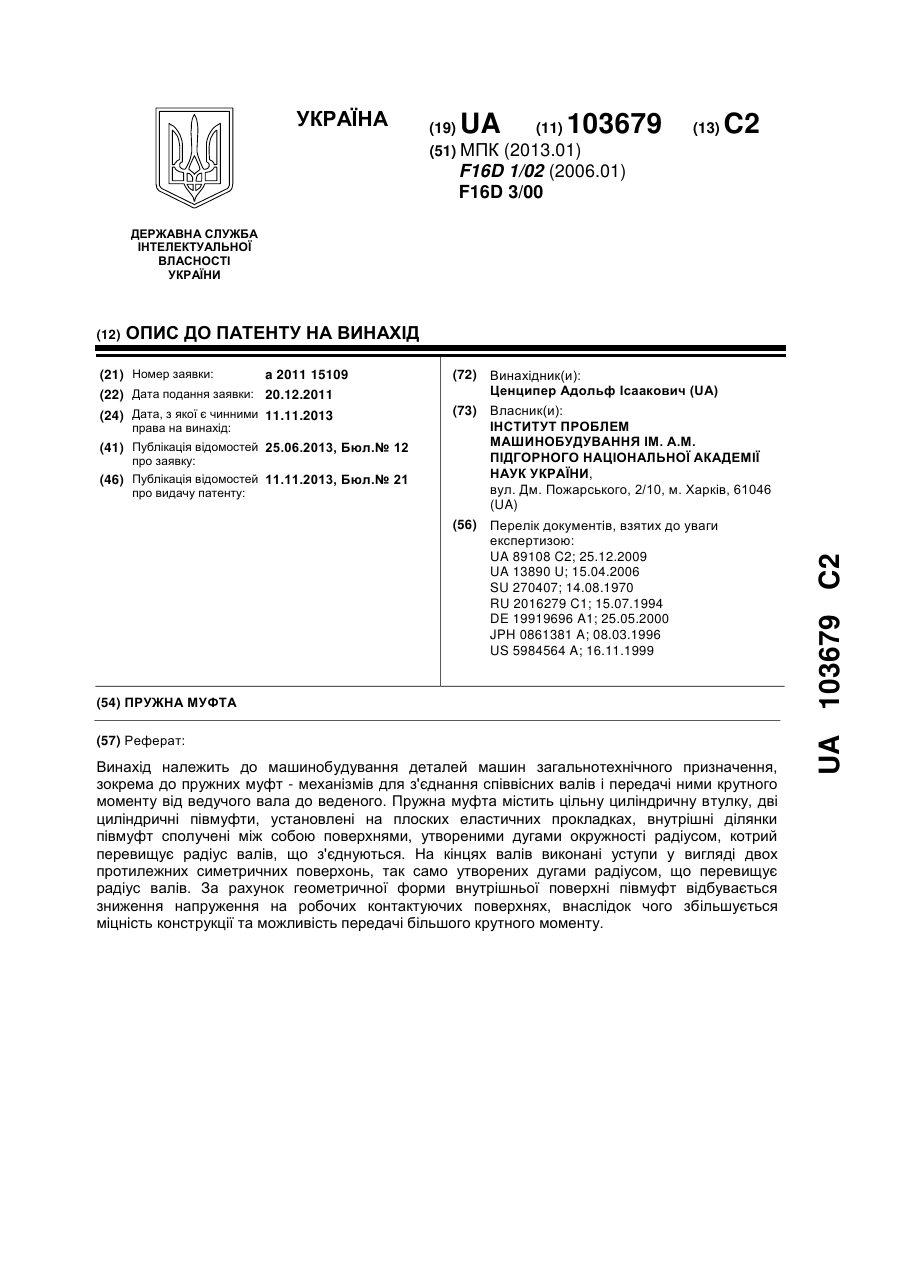 УКРАЇНА

(19) UA (11) 103679 (13) C2

(51) МПК (2013.01)
F16D 1/02 (2006.01)
F16D 3/00

ДЕРЖАВНА СЛУЖБА ІНТЕЛЕКТУАЛЬНОЇ ВЛАСНОСТІ УКРАЇНИ

(12) ОПИС ДО ПАТЕНТУ НА ВИНАХІД

(21) Номер заявки: a 2011 15109
(22) Дата подання заявки: 20.12.2011
(24) Дата, з якої є чинними права на винахід: 11.11.2013
(41) Публікація відомостей про заявку: 25.06.2013, Бюл.№ 12
(46) Публікація відомостей про видачу патенту: 11.11.2013, Бюл.№ 21

(72) Винахідник(и):
Ценципер Адольф Ісаакович (UA)

(73) Власник(и):
ІНСТИТУТ ПРОБЛЕМ МАШИНОБУДУВАННЯ ІМ. А.М. ПІДГОРНОГО НАЦІОНАЛЬНОЇ АКАДЕМІЇ НАУК УКРАЇНИ,
вул. Дм. Пожарського, 2/10, м. Харків, 61046 (UA)

(56) Перелік документів, взятих до уваги експертизою:
UA 89108 C2; 25.12.2009
UA 13890 U; 15.04.2006
SU 270407; 14.08.1970
RU 2016279 C1; 15.07.1994
DE 19919696 A1; 25.05.2000
JPH 0861381 A; 08.03.1996
US 5984564 A; 16.11.1999

(54) ПРУЖНА МУФТА

(57) Реферат:

Винахід належить до машинобудування деталей машин загальнотехнічного призначення, зокрема до пружних муфт - механізмів для з'єднання співвісних валів і передачі ними крутного моменту від ведучого вала до веденого. Пружна муфта містить цільну циліндричну втулку, дві циліндричні півмуфти, установлені на плоских еластичних прокладках, внутрішні ділянки півмуфт сполучені між собою поверхнями, утвореними дугами окружності радіусом, котрий перевищує радіус валів, що з'єднуються. На кінцях валів виконані уступи у вигляді двох протилежних симетричних поверхонь, так само утворених дугами радіусом, що перевищує радіус валів. За рахунок геометричної форми внутрішньої поверхні півмуфт відбувається зниження напруження на робочих контактуючих поверхнях, внаслідок чого збільшується міцність конструкції та можливість передачі більшого крутного моменту.

UA 103679 C2